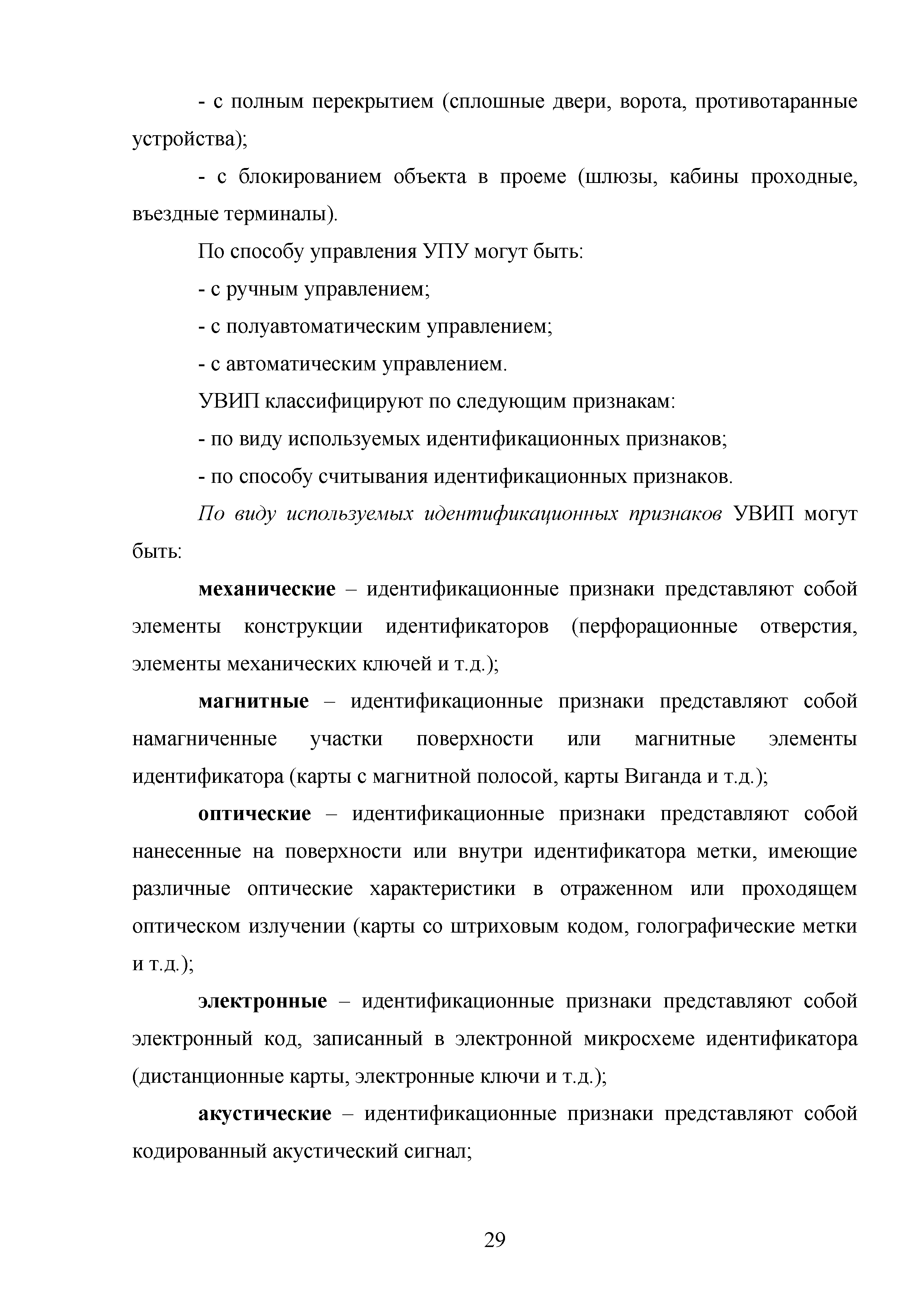 - с полным перекрытием (сплошные двери, ворота, противотаранные устройства);

- с блокированием объекта в проеме (шлюзы, кабины проходные, въездные терминалы).

По способу управления УПУ могут быть:

- с ручным управлением;

- с полуавтоматическим управлением;

- с автоматическим управлением.

УВИП классифицируют по следующим признакам:

- по виду используемых идентификационных признаков;

- по способу считывания идентификационных признаков.

По виду используемых идентификационных признаков УВИП могут быть:

механические – идентификационные признаки представляют собой элементы конструкции идентификаторов (перфорационные отверстия, элементы механических ключей и т.д.);

магнитные – идентификационные признаки представляют собой намагниченные участки поверхности или магнитные элементы идентификатора (карты с магнитной полосой, карты Виганда и т.д.);

оптические – идентификационные признаки представляют собой нанесенные на поверхности или внутри идентификатора метки, имеющие различные оптические характеристики в отраженном или проходящем оптическом излучении (карты со штриховым кодом, голографические метки и т.д.);

электронные – идентификационные признаки представляют собой электронный код, записанный в электронной микросхеме идентификатора (дистанционные карты, электронные ключи и т.д.);

акустические – идентификационные признаки представляют собой кодированный акустический сигнал;

29